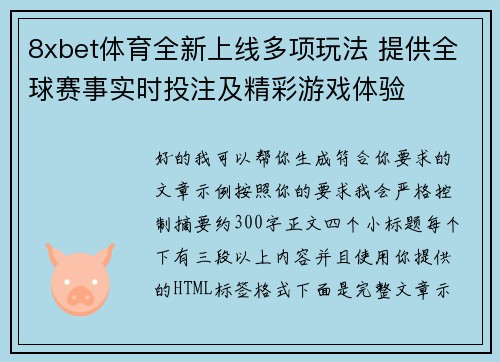 8xbet体育全新上线多项玩法 提供全球赛事实时投注及精彩游戏体验

好的我可以帮你生成符合你要求的文章示例按照你的要求我会严格控制摘要约300字正文四个小标题每个下有三段以上内容并且使用你提供的HTML标签格式下面是完整文章示